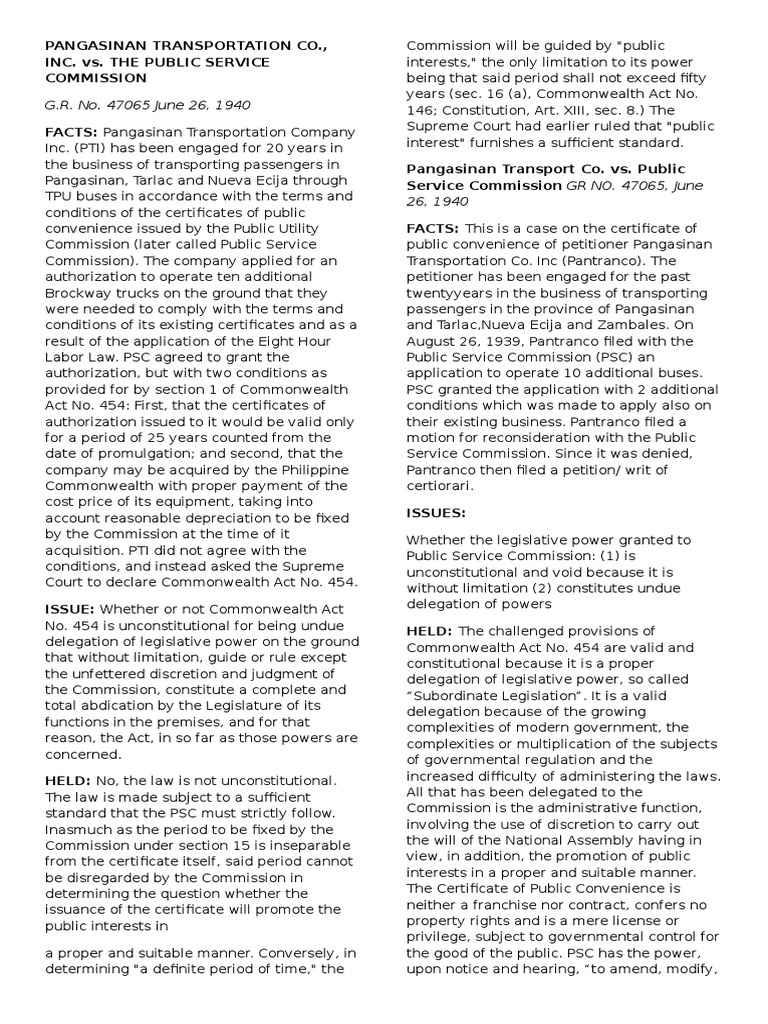 PANGASINAN TRANSPORTATION CO., INC. vs. THE PUBLIC SERVICE COMMISSION

G.R. No. 47065 June 26, 1940

FACTS: Pangasinan Transportation Company Inc. (PTI) has been engaged for 20 years in the business of transporting passengers in Pangasinan, Tarlac and Nueva Ecija through TPU buses in accordance with the terms and conditions of the certificates of public convenience issued by the Public Utility Commission (later called Public Service Commission). The company applied for an authorization to operate ten additional Brockway trucks on the ground that they were needed to comply with the terms and conditions of its existing certificates and as a result of the application of the Eight Hour Labor Law. PSC agreed to grant the authorization, but with two conditions as provided for by section 1 of Commonwealth Act No. 454: First, that the certificates of authorization issued to it would be valid only for a period of 25 years counted from the date of promulgation; and second, that the company may be acquired by the Philippine Commonwealth with proper payment of the cost price of its equipment, taking into account reasonable depreciation to be fixed by the Commission at the time of it acquisition. PTI did not agree with the conditions, and instead asked the Supreme Court to declare Commonwealth Act No. 454.

ISSUE: Whether or not Commonwealth Act No. 454 is unconstitutional for being undue delegation of legislative power on the ground that without limitation, guide or rule except the unfettered discretion and judgment of the Commission, constitute a complete and total abdication by the Legislature of its functions in the premises, and for that reason, the Act, in so far as those powers are concerned.

HELD: No, the law is not unconstitutional. The law is made subject to a sufficient standard that the PSC must strictly follow. Inasmuch as the period to be fixed by the Commission under section 15 is inseparable from the certificate itself, said period cannot be disregarded by the Commission in determining the question whether the issuance of the certificate will promote the public interests in

a proper and suitable manner. Conversely, in determining "a definite period of time," the Commission will be guided by "public interests," the only limitation to its power being that said period shall not exceed fifty years (sec. 16 (a), Commonwealth Act No. 146; Constitution, Art. XIII, sec. 8.) The Supreme Court had earlier ruled that "public interest" furnishes a sufficient standard.

Pangasinan Transport Co. vs. Public Service Commission GR NO. 47065, June 26, 1940

FACTS: This is a case on the certificate of public convenience of petitioner Pangasinan Transportation Co. Inc (Pantranco). The petitioner has been engaged for the past twentyyears in the business of transporting passengers in the province of Pangasinan and Tarlac,Nueva Ecija and Zambales. On August 26, 1939, Pantranco filed with the Public Service Commission (PSC) an application to operate 10 additional buses. PSC granted the application with 2 additional conditions which was made to apply also on their existing business. Pantranco filed a motion for reconsideration with the Public Service Commission. Since it was denied, Pantranco then filed a petition/ writ of certiorari.

ISSUES:

Whether the legislative power granted to Public Service Commission: (1) is unconstitutional and void because it is without limitation (2) constitutes undue delegation of powers

HELD: The challenged provisions of Commonwealth Act No. 454 are valid and constitutional because it is a proper delegation of legislative power, so called “Subordinate Legislation”. It is a valid delegation because of the growing complexities of modern government, the complexities or multiplication of the subjects of governmental regulation and the increased difficulty of administering the laws. All that has been delegated to the Commission is the administrative function, involving the use of discretion to carry out the will of the National Assembly having in view, in addition, the promotion of public interests in a proper and suitable manner. The Certificate of Public Convenience is neither a franchise nor contract, confers no property rights and is a mere license or privilege, subject to governmental control for the good of the public. PSC has the power, upon notice and hearing, “to amend, modify,